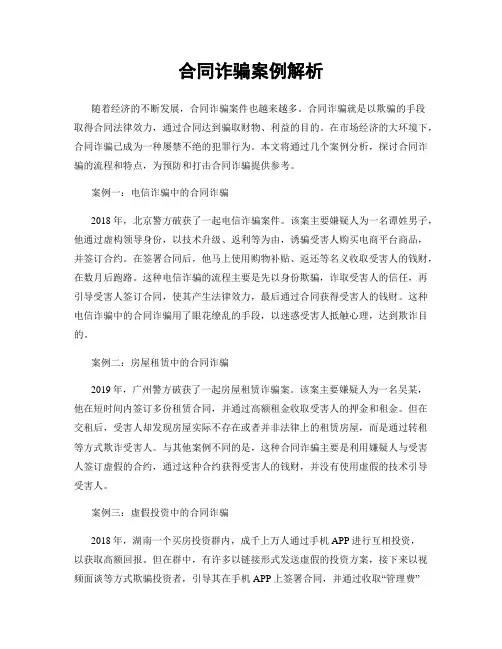 合同诈骗案例解析

随着经济的不断发展，合同诈骗案件也越来越多。合同诈骗就是以欺骗的手段取得合同法律效力，通过合同达到骗取财物、利益的目的。在市场经济的大环境下，合同诈骗已成为一种屡禁不绝的犯罪行为。本文将通过几个案例分析，探讨合同诈骗的流程和特点，为预防和打击合同诈骗提供参考。

案例一：电信诈骗中的合同诈骗

2018年，北京警方破获了一起电信诈骗案件。该案主要嫌疑人为一名谭姓男子，他通过虚构领导身份，以技术升级、返利等为由，诱骗受害人购买电商平台商品，并签订合约。在签署合同后，他马上使用购物补贴、返还等名义收取受害人的钱财，在数月后跑路。这种电信诈骗的流程主要是先以身份欺骗，诈取受害人的信任，再引导受害人签订合同，使其产生法律效力，最后通过合同获得受害人的钱财。这种电信诈骗中的合同诈骗用了眼花缭乱的手段，以迷惑受害人抵触心理，达到欺诈目的。

案例二：房屋租赁中的合同诈骗

2019年，广州警方破获了一起房屋租赁诈骗案。该案主要嫌疑人为一名吴某，他在短时间内签订多份租赁合同，并通过高额租金收取受害人的押金和租金。但在交租后，受害人却发现房屋实际不存在或者并非法律上的租赁房屋，而是通过转租等方式欺诈受害人。与其他案例不同的是，这种合同诈骗主要是利用嫌疑人与受害人签订虚假的合约，通过这种合约获得受害人的钱财，并没有使用虚假的技术引导受害人。

案例三：虚假投资中的合同诈骗

2018年，湖南一个买房投资群内，成千上万人通过手机APP进行互相投资，以获取高额回报。但在群中，有许多以链接形式发送虚假的投资方案，接下来以视频面谈等方式欺骗投资者，引导其在手机APP上签署合同，并通过收取“管理费”